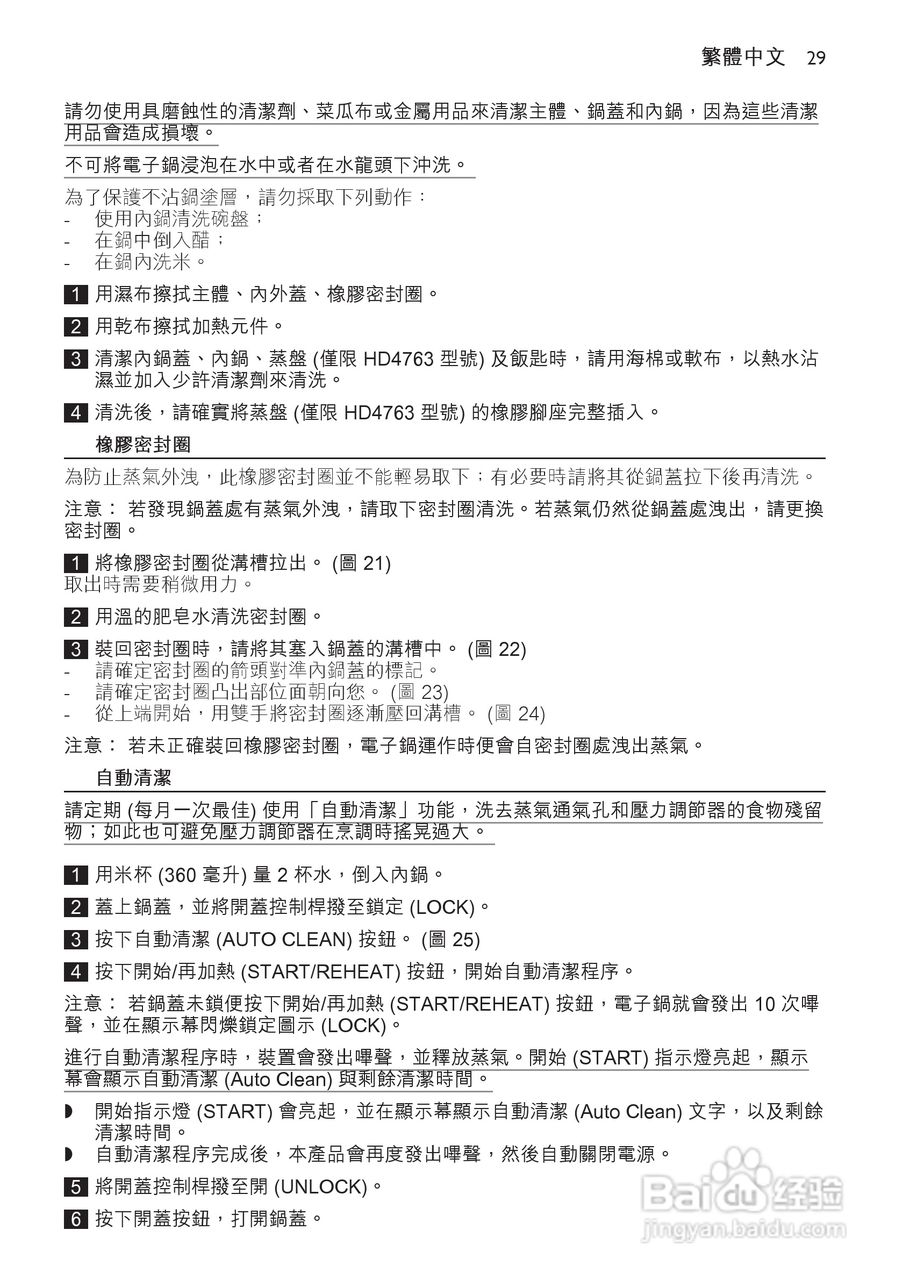 繁體中文 29

請勿使用具磨蝕性的清潔劑、菜瓜布或金屬用品來清潔主體、鍋蓋和內鍋，因為這些清潔用品會造成損壞。

不可將電子鍋浸泡在水中或者在水龍頭下沖洗。

為了保護不沾鍋塗層，請勿採取下列動作：
- 使用內鍋清洗碗盤；
- 在鍋中倒入醋；
- 在鍋內洗米。

1 用濕布擦拭主體、內外蓋、橡膠密封圈。

2 用乾布擦拭加熱元件。

3 清潔內鍋蓋、內鍋、蒸盤 (僅限 HD4763 型號) 及飯匙時，請用海棉或軟布，以熱水沾濕並加入少許清潔劑來清洗。

4 清洗後，請確實將蒸盤 (僅限 HD4763 型號) 的橡膠腳座完整插入。

橡膠密封圈

為防止蒸氣外洩，此橡膠密封圈並不能輕易取下；有必要時請將其從鍋蓋拉下後再清洗。

注意： 若發現鍋蓋處有蒸氣外洩，請取下密封圈清洗。若蒸氣仍然從鍋蓋處洩出，請更換密封圈。

1 將橡膠密封圈從溝槽拉出。 (圖 21)
取出時需要稍微用力。

2 用溫的肥皂水清洗密封圈。

3 裝回密封圈時，請將其塞入鍋蓋的溝槽中。 (圖 22)
- 請確定密封圈的箭頭對準內鍋蓋的標記。
- 請確定密封圈凸出部位面朝向您。 (圖 23)
- 從上端開始，用雙手將密封圈逐漸壓回溝槽。 (圖 24)

注意： 若未正確裝回橡膠密封圈，電子鍋運作時便會自密封圈處洩出蒸氣。

自動清潔

請定期 (每月一次最佳) 使用「自動清潔」功能，洗去蒸氣通氣孔和壓力調節器的食物殘留物；如此也可避免壓力調節器在烹調時搖晃過大。

1 用米杯 (360 毫升) 量 2 杯水，倒入內鍋。

2 蓋上鍋蓋，並將開蓋控制桿撥至鎖定 (LOCK)。

3 按下自動清潔 (AUTO CLEAN) 按鈕。 (圖 25)

4 按下開始/再加熱 (START/REHEAT) 按鈕，開始自動清潔程序。

注意： 若鍋蓋未鎖便按下開始/再加熱 (START/REHEAT) 按鈕，電子鍋就會發出 10 次嗶聲，並在顯示幕閃爍鎖定圖示 (LOCK)。

進行自動清潔程序時，裝置會發出嗶聲，並釋放蒸氣。開始 (START) 指示燈亮起，顯示幕會顯示自動清潔 (Auto Clean) 與剩餘清潔時間。

◗ 開始指示燈 (START) 會亮起，並在顯示幕顯示自動清潔 (Auto Clean) 文字，以及剩餘清潔時間。
◗ 自動清潔程序完成後，本產品會再度發出嗶聲，然後自動關閉電源。

5 將開蓋控制桿撥至開 (UNLOCK)。

6 按下開蓋按鈕，打開鍋蓋。

Baidu 经验
jingyan.baidu.com